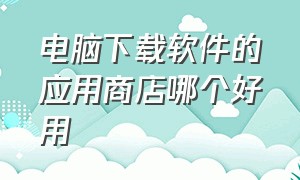 电脑下载软件的应用商店哪个好用